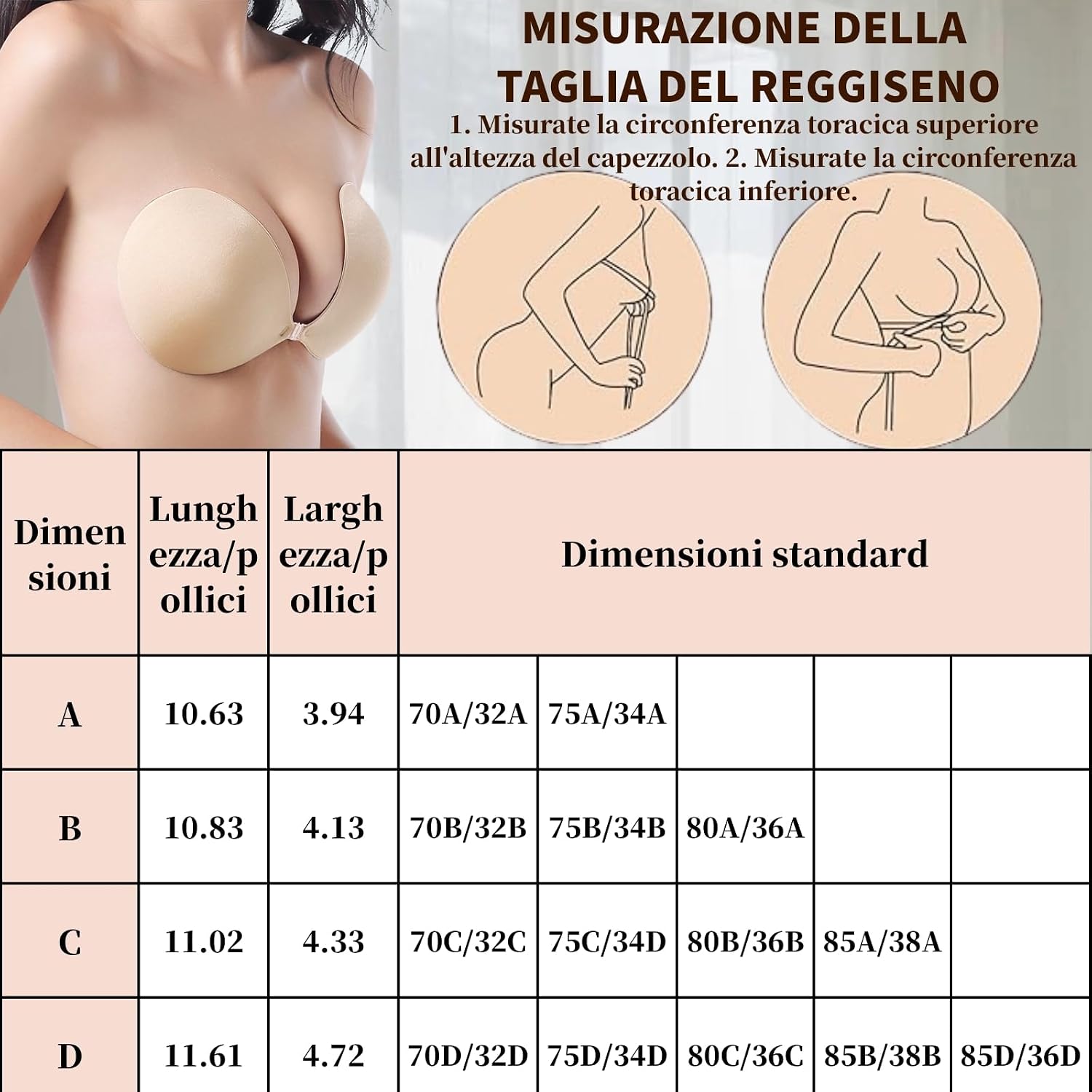 MISURAZIONE DELLA TAGLIA DEL REGGISENO

1. Misurate la circonferenza toracica superiore all'altezza del capezzolo. 2. Misurate la circonferenza toracica inferiore.

| Dimensioni | Lunghezza/pollici | Larghezza/pollici | Dimensioni standard | | | | |
|---|---|---|---|---|---|---|---|
| A | 10.63 | 3.94 | 70A/32A | 75A/34A | | | |
| B | 10.83 | 4.13 | 70B/32B | 75B/34B | 80A/36A | | |
| C | 11.02 | 4.33 | 70C/32C | 75C/34D | 80B/36B | 85A/38A | |
| D | 11.61 | 4.72 | 70D/32D | 75D/34D | 80C/36C | 85B/38B | 85D/36D |